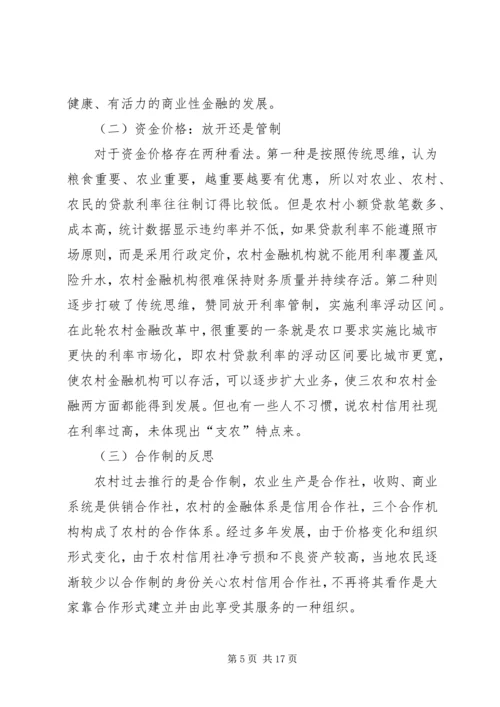 健康、有活力的商业性金融的发展。

（二）资金价格：放开还是管制

对于资金价格存在两种看法。第一种是按照传统思维，认为粮食重要、农业重要，越重要越要有优惠，所以对农业、农村、农民的贷款利率往往制订得比较低。但是农村小额贷款笔数多、成本高，统计数据显示违约率并不低，如果贷款利率不能遵照市场原则，而是采用行政定价，农村金融机构就不能用利率覆盖风险升水，农村金融机构很难保持财务质量并持续存活。第二种则逐步打破了传统思维，赞同放开利率管制，实施利率浮动区间。在此轮农村金融改革中，很重要的一条就是农口要求实施比城市更快的利率市场化，即农村贷款利率的浮动区间要比城市更宽，使农村金融机构可以存活，可以逐步扩大业务，使三农和农村金融两方面都能得到发展。但也有一些人不习惯，说农村信用社现在利率过高，未体现出“支农”特点来。

（三）合作制的反思

农村过去推行的是合作制，农业生产是合作社，收购、商业系统是供销合作社，农村的金融体系是信用合作社，三个合作机构构成了农村的合作体系。经过多年发展，由于价格变化和组织形式变化，由于农村信用社净亏损和不良资产较高，当地农民逐渐较少以合作制的身份关心农村信用合作社，不再将其看作是大家靠合作形式建立并由此享受其服务的一种组织。

第 5 页 共 17 页